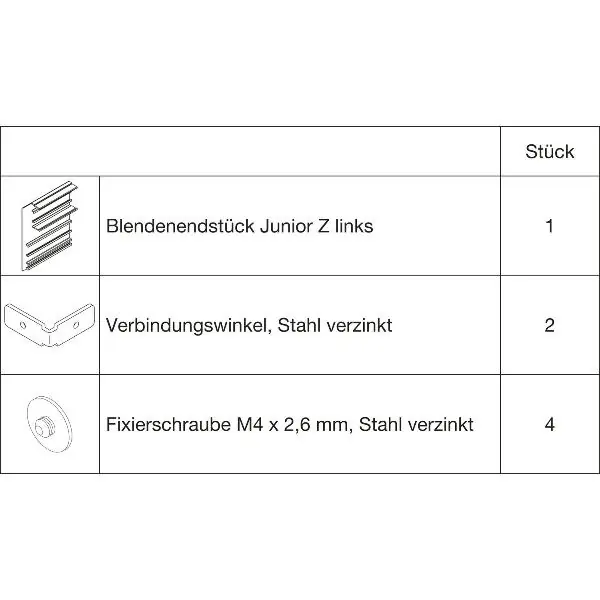 | | | Stück |
|---|---|---|
| | Blendenendstück Junior Z links | 1 |
| | Verbindungswinkel, Stahl verzinkt | 2 |
| | Fixierschraube M4 x 2,6 mm, Stahl verzinkt | 4 |